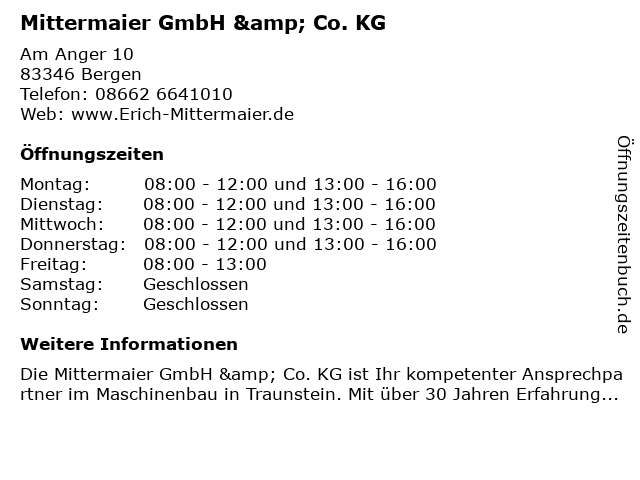 Mittermaier GmbH &amp; Co. KG

Am Anger 10
83346 Bergen
Telefon: 08662 6641010
Web: www.Erich-Mittermaier.de

Öffnungszeiten

Montag: 08:00 - 12:00 und 13:00 - 16:00
Dienstag: 08:00 - 12:00 und 13:00 - 16:00
Mittwoch: 08:00 - 12:00 und 13:00 - 16:00
Donnerstag: 08:00 - 12:00 und 13:00 - 16:00
Freitag: 08:00 - 13:00
Samstag: Geschlossen
Sonntag: Geschlossen

Weitere Informationen

Die Mittermaier GmbH &amp; Co. KG ist Ihr kompetenter Ansprechpartner im Maschinenbau in Traunstein. Mit über 30 Jahren Erfahrung...

Öffnungszeitenbuch.de